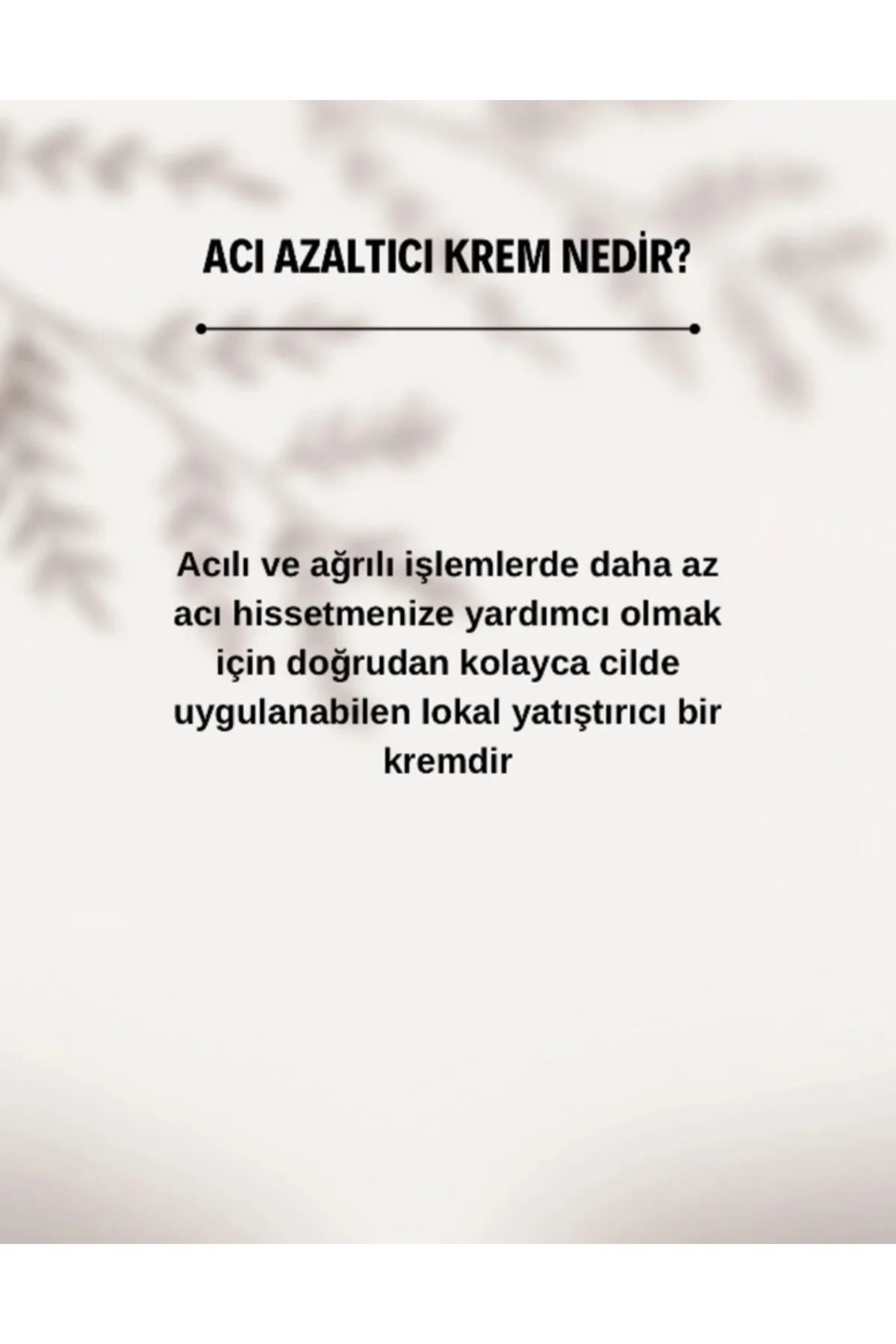 ACI AZALTICI KREM NEDİR?

Acılı ve ağrılı işlemlerde daha az acı hissetmenize yardımcı olmak için doğrudan kolayca cilde uygulanabilen lokal yatıştırıcı bir kremdir